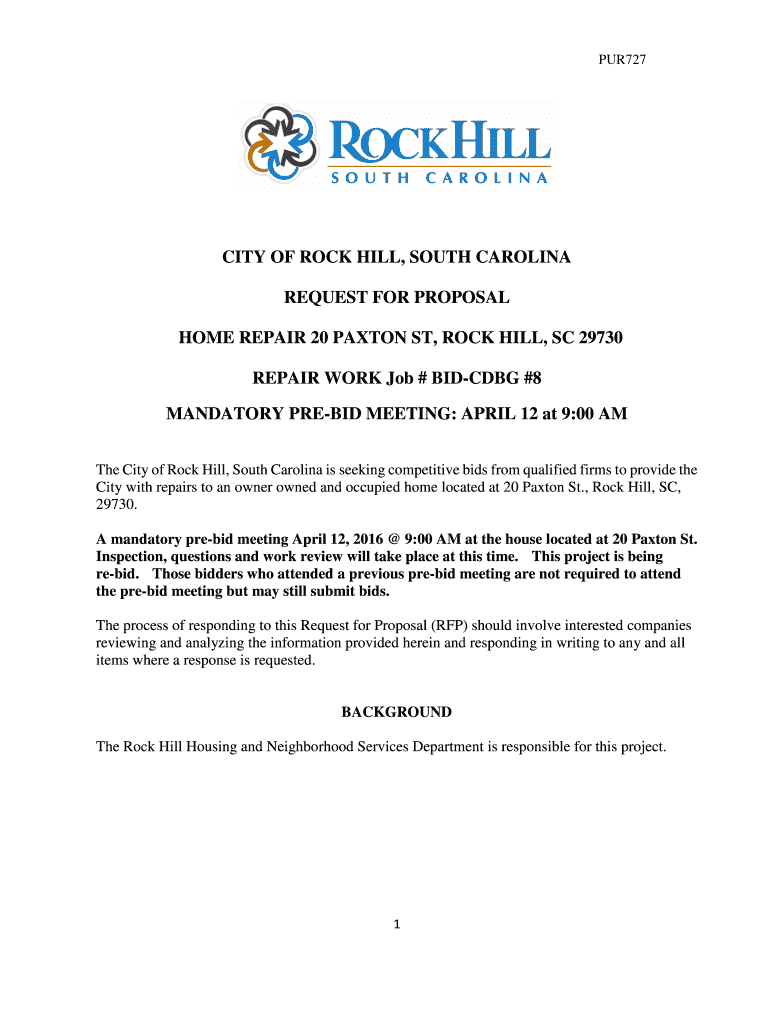 PUR727

ROCK HILL
SOUTH CAROLINA

CITY OF ROCK HILL, SOUTH CAROLINA

REQUEST FOR PROPOSAL

HOME REPAIR 20 PAXTON ST, ROCK HILL, SC 29730

REPAIR WORK Job # BID-CDBG #8

MANDATORY PRE-BID MEETING: APRIL 12 at 9:00 AM

The City of Rock Hill, South Carolina is seeking competitive bids from qualified firms to provide the City with repairs to an owner owned and occupied home located at 20 Paxton St., Rock Hill, SC, 29730.

A mandatory pre-bid meeting April 12, 2016 @ 9:00 AM at the house located at 20 Paxton St. Inspection, questions and work review will take place at this time. This project is being re-bid. Those bidders who attended a previous pre-bid meeting are not required to attend the pre-bid meeting but may still submit bids.

The process of responding to this Request for Proposal (RFP) should involve interested companies reviewing and analyzing the information provided herein and responding in writing to any and all items where a response is requested.

BACKGROUND

The Rock Hill Housing and Neighborhood Services Department is responsible for this project.

1